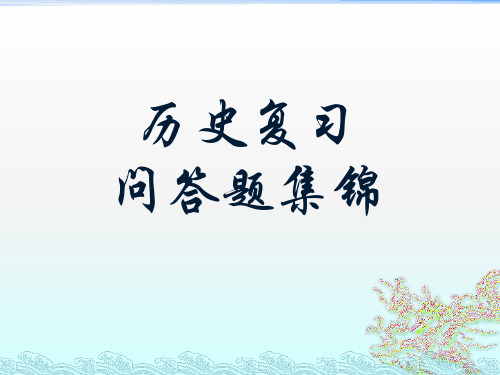 历史复习
问答题集锦